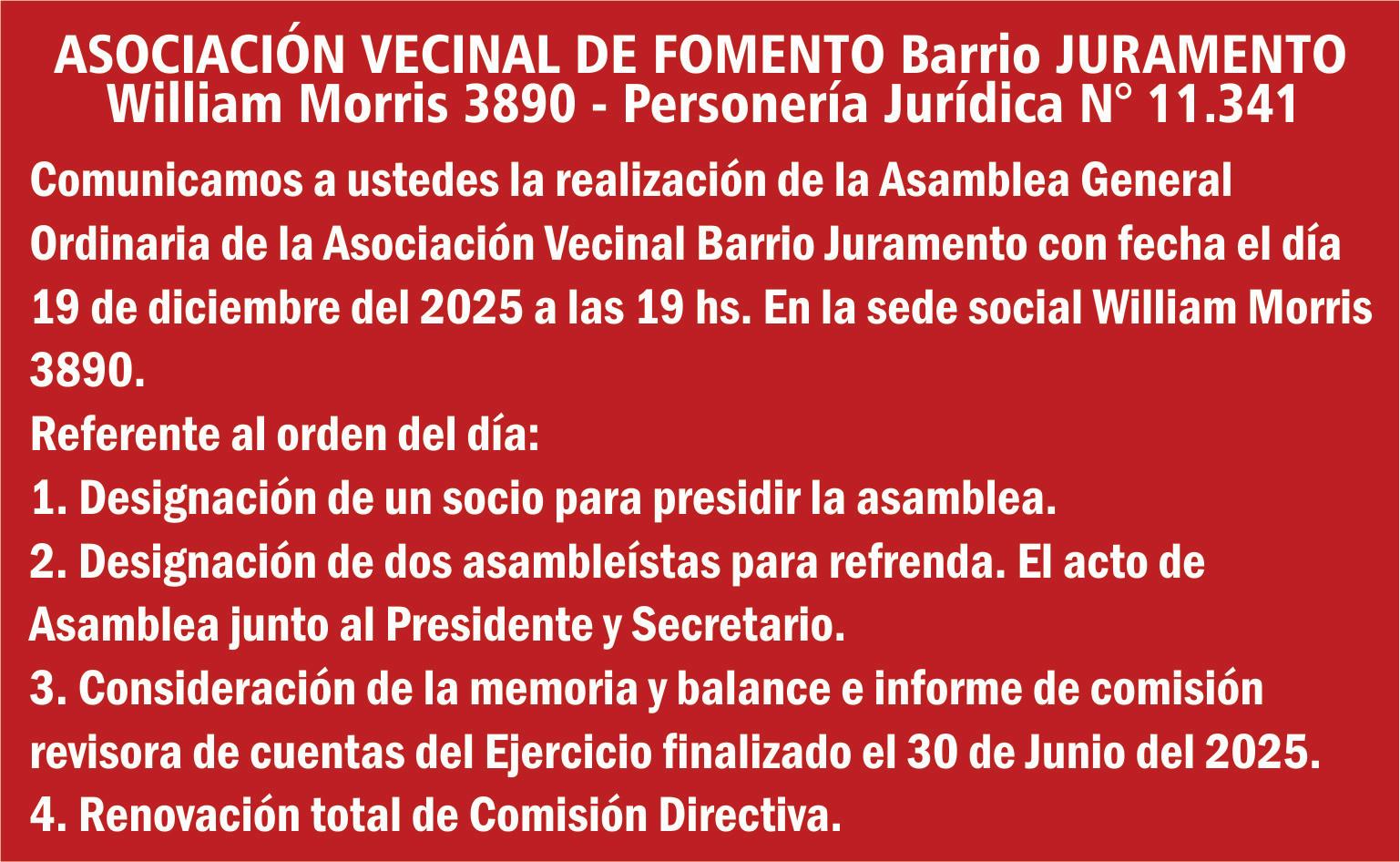 ASOCIACIÓN VECINAL DE FOMENTO Barrio JURAMENTO
William Morris 3890 - Personería Jurídica N° 11.341

Comunicamos a ustedes la realización de la Asamblea General Ordinaria de la Asociación Vecinal Barrio Juramento con fecha el día 19 de diciembre del 2025 a las 19 hs. En la sede social William Morris 3890.

Referente al orden del día:
1. Designación de un socio para presidir la asamblea.
2. Designación de dos asambleístas para refrenda. El acto de Asamblea junto al Presidente y Secretario.
3. Consideración de la memoria y balance e informe de comisión revisora de cuentas del Ejercicio finalizado el 30 de Junio del 2025.
4. Renovación total de Comisión Directiva.